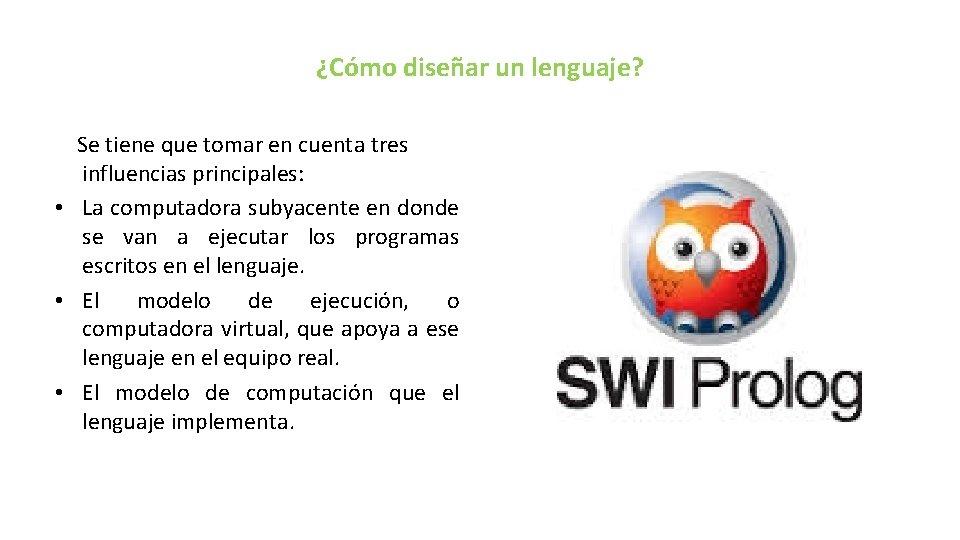 ¿Cómo diseñar un lenguaje?

Se tiene que tomar en cuenta tres influencias principales:

• La computadora subyacente en donde se van a ejecutar los programas escritos en el lenguaje.
• El modelo de ejecución, o computadora virtual, que apoya a ese lenguaje en el equipo real.
• El modelo de computación que el lenguaje implementa.

SWI Prolog